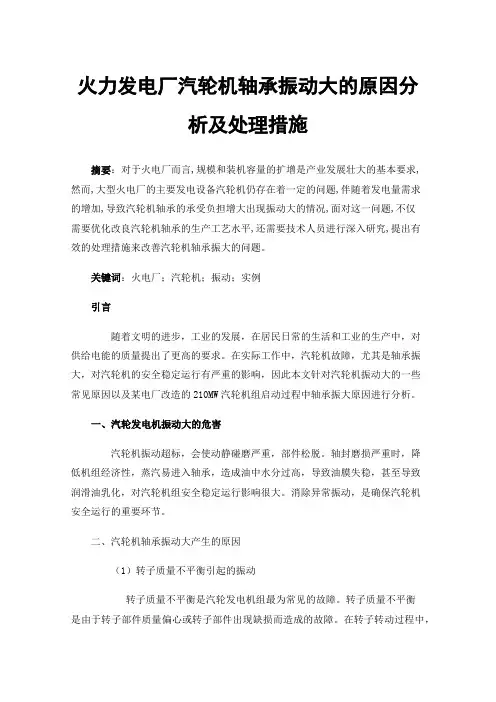 火力发电厂汽轮机轴承振动大的原因分析及处理措施

摘要：对于火电厂而言，规模和装机容量的扩增是产业发展壮大的基本要求，然而，大型火电厂的主要发电设备汽轮机仍存在着一定的问题，伴随着发电量需求的增加，导致汽轮机轴承的承受负担增大出现振动大的情况，面对这一问题，不仅需要优化改良汽轮机轴承的生产工艺水平，还需要技术人员进行深入研究，提出有效的处理措施来改善汽轮机轴承振大的问题。

关键词：火电厂；汽轮机；振动；实例

引言

随着文明的进步，工业的发展，在居民日常的生活和工业的生产中，对供给电能的质量提出了更高的要求。在实际工作中，汽轮机故障，尤其是轴承振大，对汽轮机的安全稳定运行有严重的影响，因此本文针对汽轮机振动大的一些常见原因以及某电厂改造的210MW汽轮机组启动过程中轴承振大原因进行分析。

一、汽轮发电机振动大的危害

汽轮机振动超标，会使动静碰磨严重，部件松脱。轴封磨损严重时，降低机组经济性，蒸汽易进入轴承，造成油中水分过高，导致油膜失稳，甚至导致润滑油乳化，对汽轮机组安全稳定运行影响很大。消除异常振动，是确保汽轮机安全运行的重要环节。

二、汽轮机轴承振动大产生的原因

（1）转子质量不平衡引起的振动

转子质量不平衡是汽轮发电机组最为常见的故障。转子质量不平衡是由于转子部件质量偏心或转子部件出现缺损而造成的故障。在转子转动过程中，